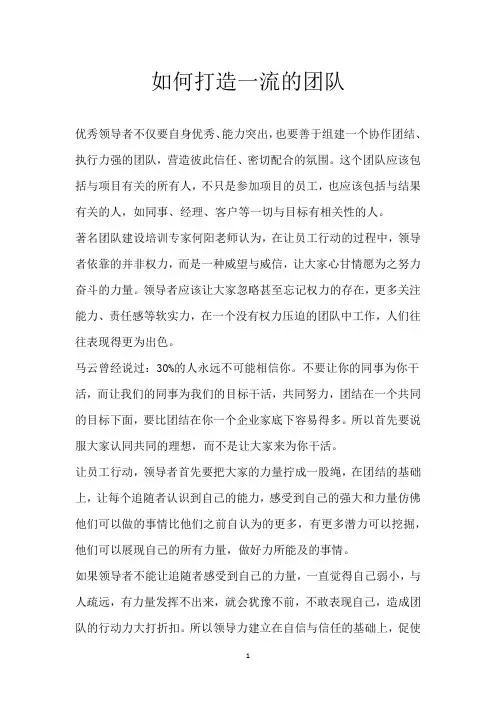 如何打造一流的团队

优秀领导者不仅要自身优秀、能力突出，也要善于组建一个协作团结、执行力强的团队，营造彼此信任、密切配合的氛围。这个团队应该包括与项目有关的所有人，不只是参加项目的员工，也应该包括与结果有关的人，如同事、经理、客户等一切与目标有相关性的人。

著名团队建设培训专家何阳老师认为，在让员工行动的过程中，领导者依靠的并非权力，而是一种威望与威信，让大家心甘情愿为之努力奋斗的力量。领导者应该让大家忽略甚至忘记权力的存在，更多关注能力、责任感等软实力，在一个没有权力压迫的团队中工作，人们往往表现得更为出色。

马云曾经说过：30%的人永远不可能相信你。不要让你的同事为你干活，而让我们的同事为我们的目标干活，共同努力，团结在一个共同的目标下面，要比团结在你一个企业家底下容易得多。所以首先要说服大家认同共同的理想，而不是让大家来为你干活。

让员工行动，领导者首先要把大家的力量拧成一股绳，在团结的基础上，让每个追随者认识到自己的能力，感受到自己的强大和力量仿佛他们可以做的事情比他们之前自认为的更多，有更多潜力可以挖掘，他们可以展现自己的所有力量，做好力所能及的事情。

如果领导者不能让追随者感受到自己的力量，一直觉得自己弱小，与人疏远，有力量发挥不出来，就会犹豫不前，不敢表现自己，造成团队的行动力大打折扣。所以领导力建立在自信与信任的基础上，促使

1